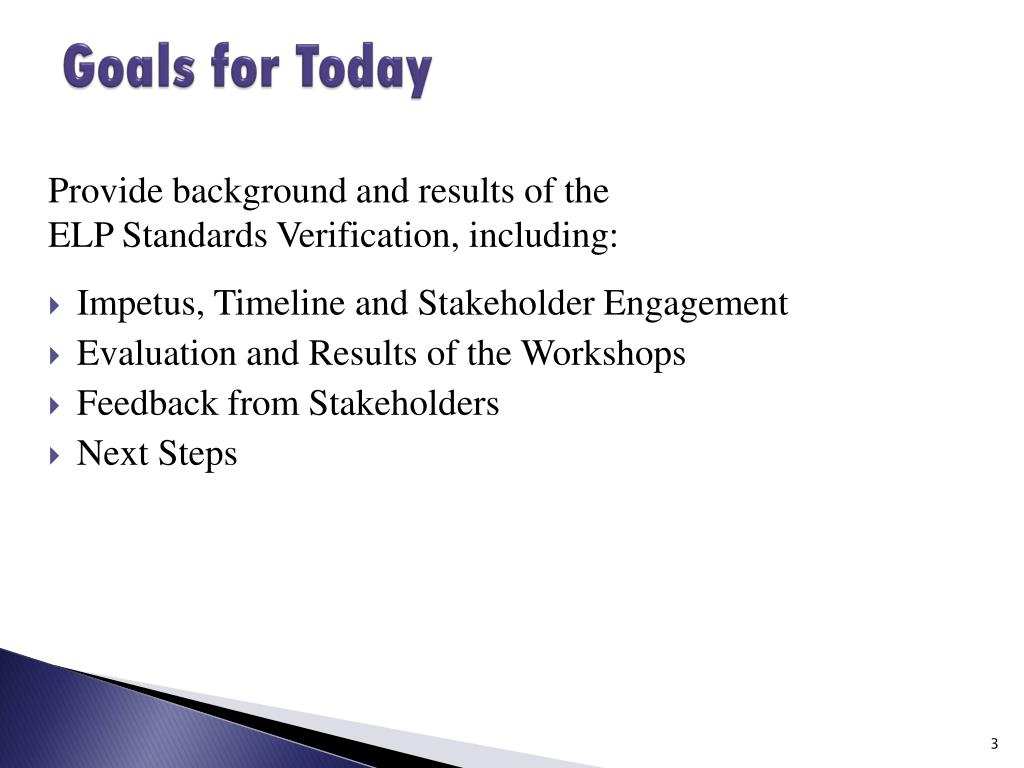 Goals for Today

Provide background and results of the ELP Standards Verification, including:

Impetus, Timeline and Stakeholder Engagement
Evaluation and Results of the Workshops
Feedback from Stakeholders
Next Steps

3